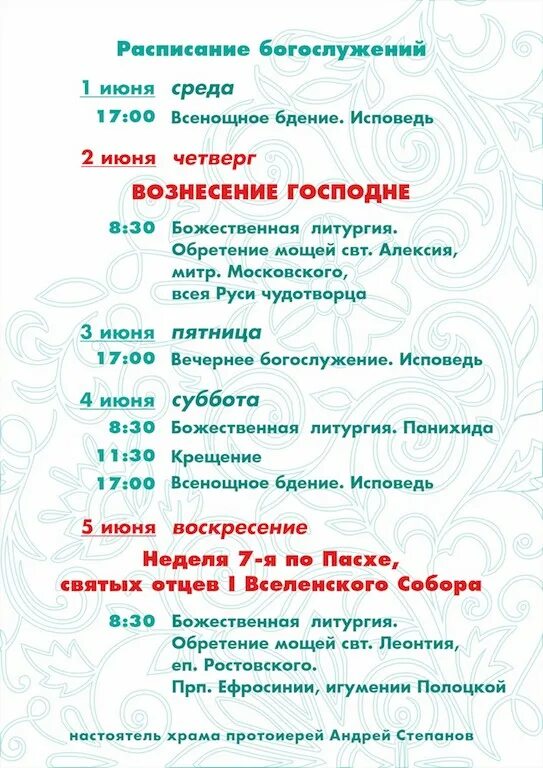 Расписание богослужений

1 июня среда
17:00 Всенощное бдение. Исповедь

2 июня четверг
ВОЗНЕСЕНИЕ ГОСПОДНЕ

8:30 Божественная литургия. Обретение мощей свт. Алексия, митр. Московского, всея Руси чудотворца

3 июня пятница
17:00 Вечернее богослужение. Исповедь

4 июня суббота
8:30 Божественная литургия. Панихида
11:30 Крещение
17:00 Всенощное бдение. Исповедь

5 июня воскресение
Неделя 7-я по Пасхе, святых отцев I Вселенского Собора

8:30 Божественная литургия. Обретение мощей свт. Леонтия, еп. Ростовского. Прп. Ефросинии, игумении Полоцкой

настоятель храма протоиерей Андрей Степанов